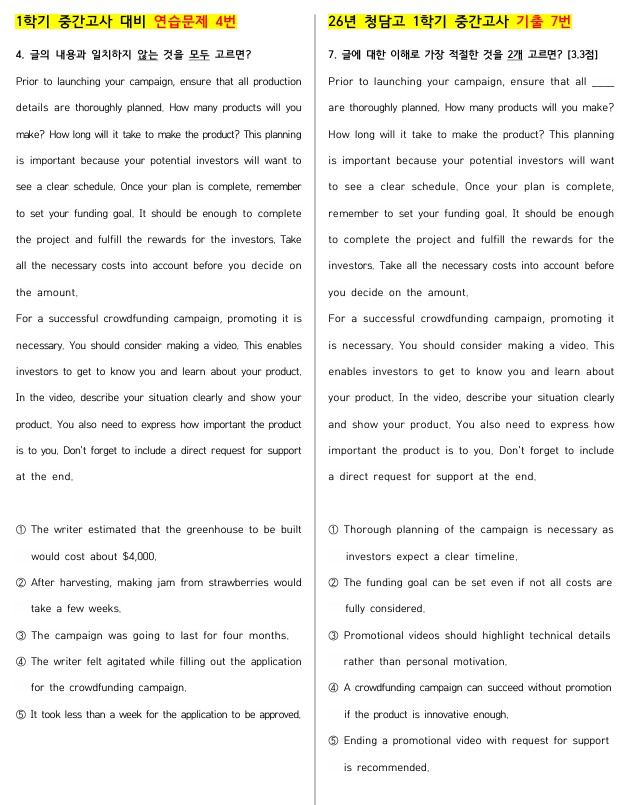 1학기 중간고사 대비 연습문제 4번

4. 글의 내용과 일치하지 않는 것을 모두 고르면?

Prior to launching your campaign, ensure that all production details are thoroughly planned. How many products will you make? How long will it take to make the product? This planning is important because your potential investors will want to see a clear schedule. Once your plan is complete, remember to set your funding goal. It should be enough to complete the project and fulfill the rewards for the investors. Take all the necessary costs into account before you decide on the amount.

For a successful crowdfunding campaign, promoting it is necessary. You should consider making a video. This enables investors to get to know you and learn about your product. In the video, describe your situation clearly and show your product. You also need to express how important the product is to you. Don't forget to include a direct request for support at the end.

① The writer estimated that the greenhouse to be built would cost about $4,000.

② After harvesting, making jam from strawberries would take a few weeks.

③ The campaign was going to last for four months.

④ The writer felt agitated while filling out the application for the crowdfunding campaign.

⑤ It took less than a week for the application to be approved.

26년 청담고 1학기 중간고사 기출 7번

7. 글에 대한 이해로 가장 적절한 것을 2개 고르면? [3.3점]

Prior to launching your campaign, ensure that all ____ are thoroughly planned. How many products will you make? How long will it take to make the product? This planning is important because your potential investors will want to see a clear schedule. Once your plan is complete, remember to set your funding goal. It should be enough to complete the project and fulfill the rewards for the investors. Take all the necessary costs into account before you decide on the amount.

For a successful crowdfunding campaign, promoting it is necessary. You should consider making a video. This enables investors to get to know you and learn about your product. In the video, describe your situation clearly and show your product. You also need to express how important the product is to you. Don't forget to include a direct request for support at the end.

① Thorough planning of the campaign is necessary as investors expect a clear timeline.

② The funding goal can be set even if not all costs are fully considered.

③ Promotional videos should highlight technical details rather than personal motivation.

④ A crowdfunding campaign can succeed without promotion if the product is innovative enough.

⑤ Ending a promotional video with request for support is recommended.